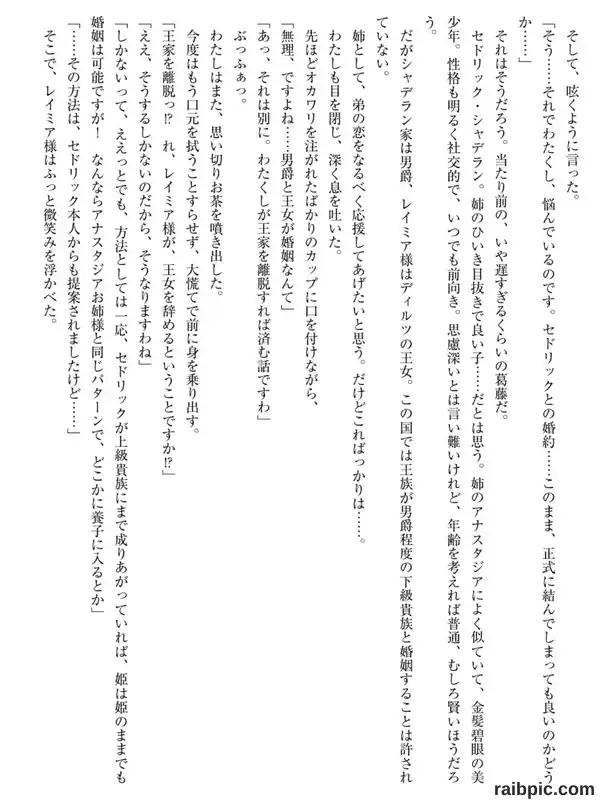 そして、呟くように言った。

「そう……それでわたくし、悩んでいるのです。セドリックとの婚約……このまま、正式に結んでしまっても良いのかどうか……」

それはそうだろう。当たり前の、いや遅すぎるくらいの葛藤だ。

セドリック・シャデラン。姉のひいき目抜きで良い子……だとは思う。姉のアナスタジアによく似ていて、金髪碧眼の美少年。性格も明るく社交的で、いつでも前向き。思慮深いとは言い難いけれど、年齢を考えれば普通、むしろ賢いほうだろう。

だがシャデラン家は男爵、レイミア様はディルツの王女。この国では王族が男爵程度の下級貴族と婚姻することは許されていない。

姉として、弟の恋をなるべく応援してあげたいと思う。だけどこればっかりは……。

わたしも目を閉じ、深く息を吐いた。

先ほどオカワリを注がれたばかりのカップに口を付けながら、

「無理、ですよね……男爵と王女が婚姻なんて」

「あっ、それは別に。わたくしが王家を離脱すれば済む話ですわ」

ぶっふぁっ。

わたしはまた、思い切りお茶を噴き出した。

今度はもう口元を拭うことすらせず、大慌てで前に身を乗り出す。

「王家を離脱っ⁉ れ、レイミア様が、王女を辞めるということですか⁉」

「ええ、そうするしかないのだから、そうなりますわね」

「しかないって、ええっとでも、方法としては一応、セドリックが上級貴族にまで成りあがっていれば、姫は姫のままでも婚姻は可能ですが！　なんならアナスタジアお姉様と同じパターンで、どこかに養子に入るとか」

「……その方法は、セドリック本人からも提案されましたけど……」

そこで、レイミア様はふっと微笑みを浮かべた。

raibpic.com